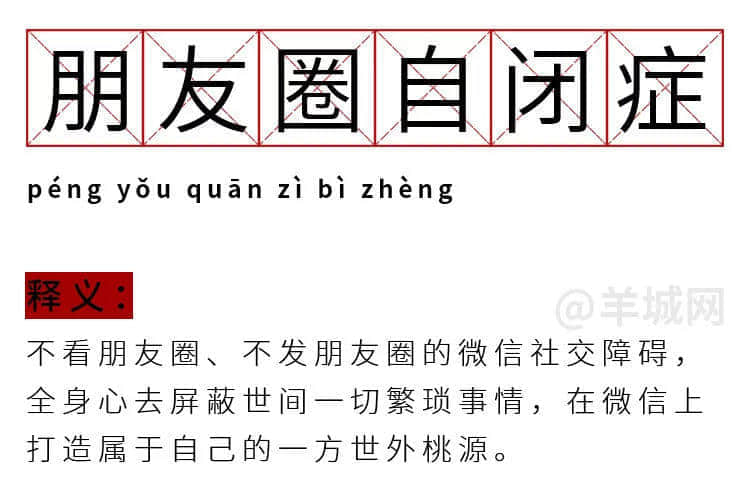 朋友圈自闭症

péng yǒu quān zì bì zhèng

释义：

@羊城网

不看朋友圈、不发朋友圈的微信社交障碍，全身心去屏蔽世间一切繁琐事情，在微信上打造属于自己的一方世外桃源。